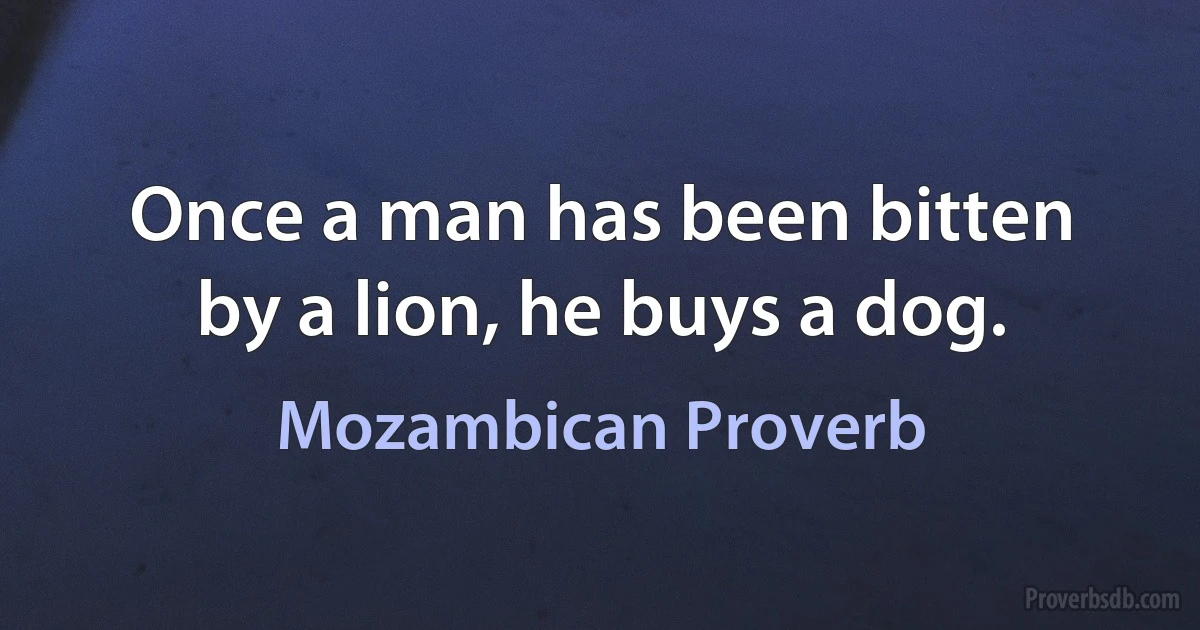 Once a man has been bitten by a lion, he buys a dog.

Mozambican Proverb

Proverbsdb.com